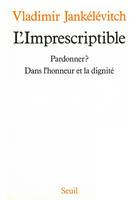 Vladimir Jankélévitch

L'Imprescriptible

Pardonner?
Dans l'honneur et la dignité

Seuil